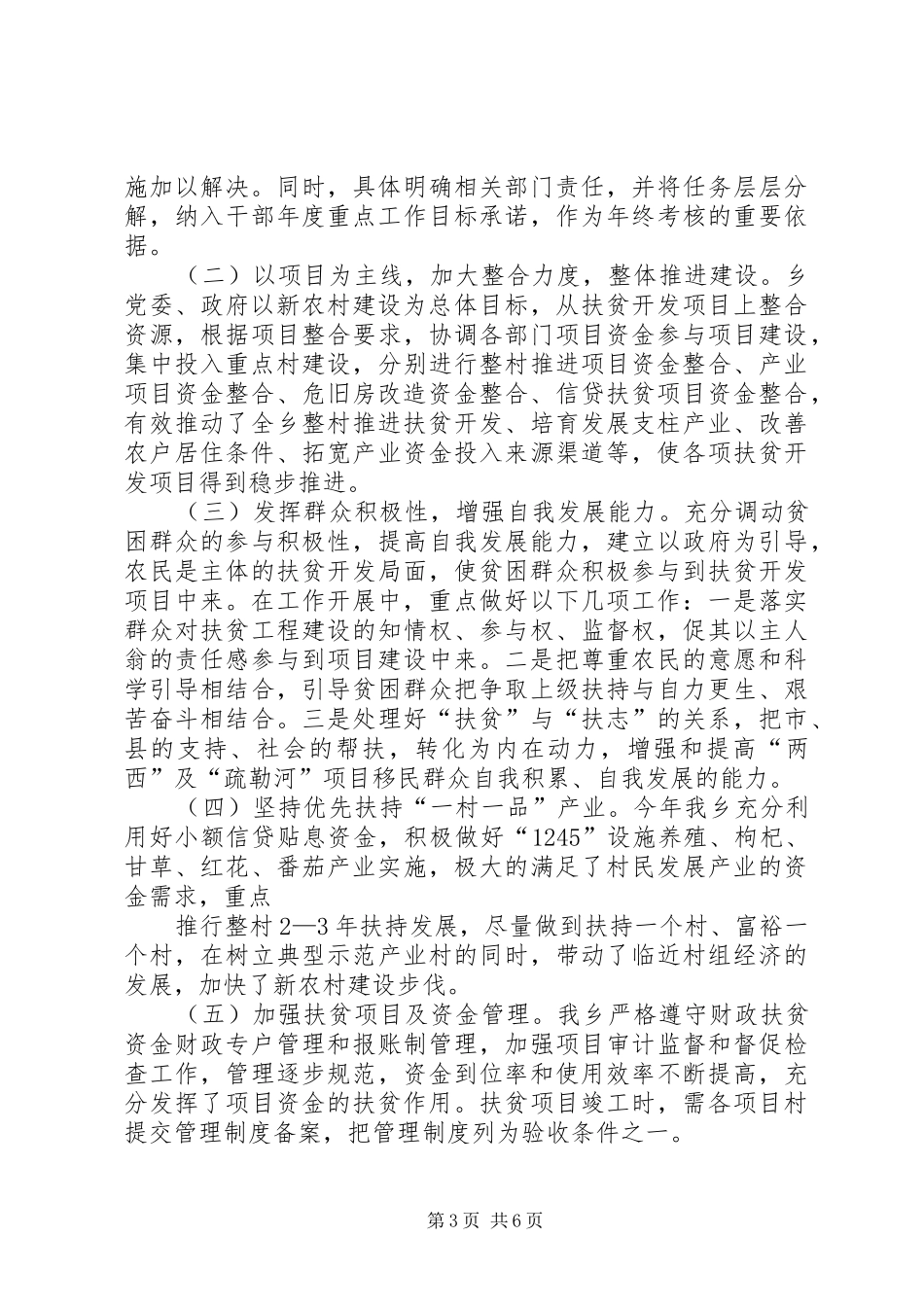 施加以解决。同时，具体明确相关部门责任，并将任务层层分解，纳入干部年度重点工作目标承诺，作为年终考核的重要依据。

（二）以项目为主线，加大整合力度，整体推进建设。乡党委、政府以新农村建设为总体目标，从扶贫开发项目上整合资源，根据项目整合要求，协调各部门项目资金参与项目建设，集中投入重点村建设，分别进行整村推进项目资金整合、产业项目资金整合、危旧房改造资金整合、信贷扶贫项目资金整合，有效推动了全乡整村推进扶贫开发、培育发展支柱产业、改善农户居住条件、拓宽产业资金投入来源渠道等，使各项扶贫开发项目得到稳步推进。

（三）发挥群众积极性，增强自我发展能力。充分调动贫困群众的参与积极性，提高自我发展能力，建立以政府为引导，农民是主体的扶贫开发局面，使贫困群众积极参与到扶贫开发项目中来。在工作开展中，重点做好以下几项工作：一是落实群众对扶贫工程建设的知情权、参与权、监督权，促其以主人翁的责任感参与到项目建设中来。二是把尊重农民的意愿和科学引导相结合，引导贫困群众把争取上级扶持与自力更生、艰苦奋斗相结合。三是处理好“扶贫”与“扶志”的关系，把市、县的支持、社会的帮扶，转化为内在动力，增强和提高“两西”及“疏勒河”项目移民群众自我积累、自我发展的能力。

（四）坚持优先扶持“一村一品”产业。今年我乡充分利用好小额信贷贴息资金，积极做好“1245”设施养殖、枸杞、甘草、红花、番茄产业实施，极大的满足了村民发展产业的资金需求，重点

推行整村2—3年扶持发展，尽量做到扶持一个村、富裕一个村，在树立典型示范产业村的同时，带动了临近村组经济的发展，加快了新农村建设步伐。

（五）加强扶贫项目及资金管理。我乡严格遵守财政扶贫资金财政专户管理和报账制管理，加强项目审计监督和督促检查工作，管理逐步规范，资金到位率和使用效率不断提高，充分发挥了项目资金的扶贫作用。扶贫项目竣工时，需各项目村提交管理制度备案，把管理制度列为验收条件之一。

第3页 共6页